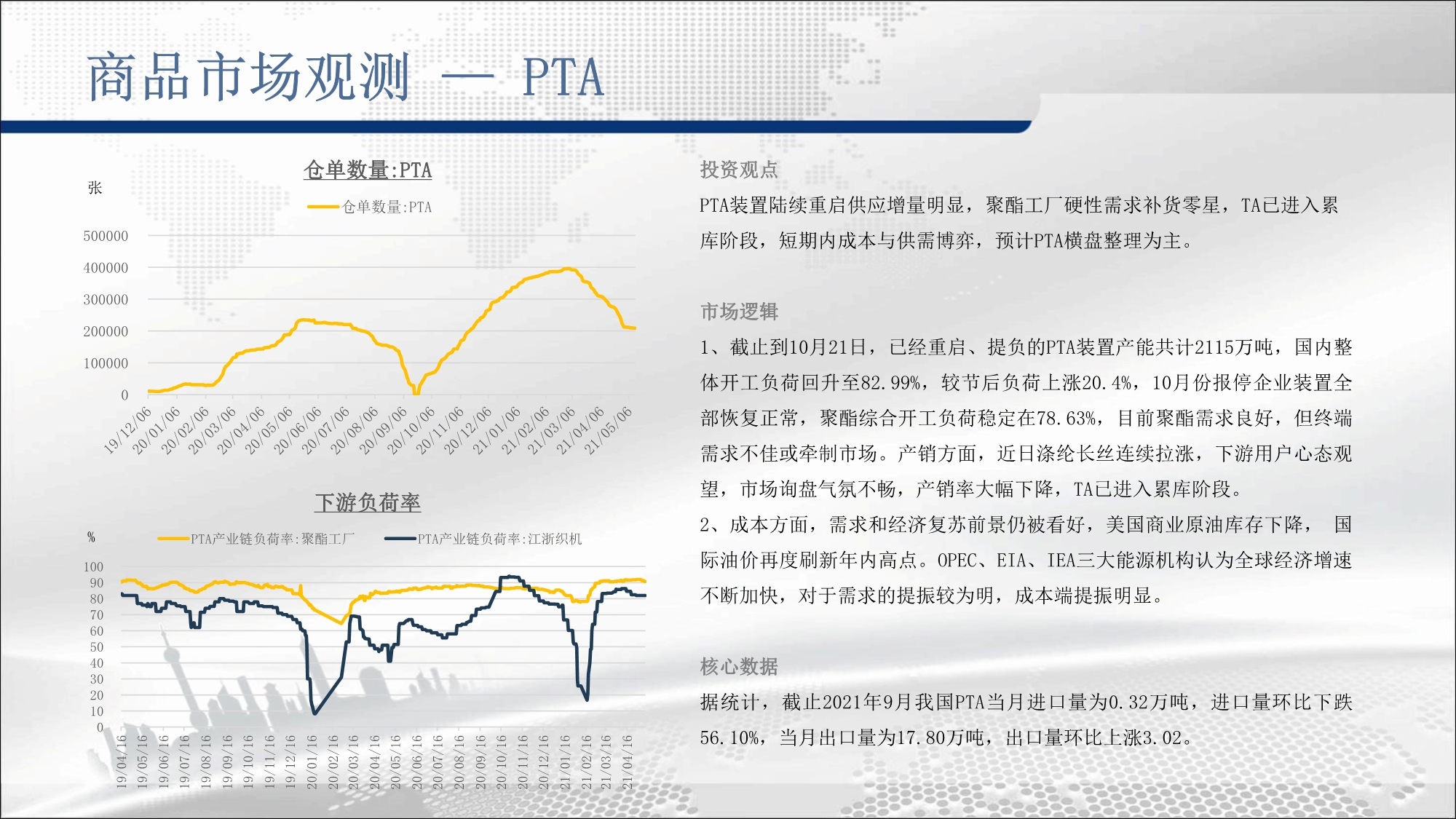 商品市场观测 — PTA

仓单数量:PTA

张

仓单数量:PTA

500000
400000
300000
200000
100000
0

19/12/06 20/01/06 20/02/06 20/03/06 20/04/06 20/05/06 20/06/06 20/07/06 20/08/06 20/09/06 20/10/06 20/11/06 20/12/06 21/01/06 21/02/06 21/03/06 21/04/06 21/05/06

下游负荷率

%

PTA产业链负荷率:聚酯工厂 PTA产业链负荷率:江浙织机

100
90
80
70
60
50
40
30
20
10
0

19/04/16 19/05/16 19/06/16 19/07/16 19/08/16 19/09/16 19/10/16 19/11/16 19/12/16 20/01/16 20/02/16 20/03/16 20/04/16 20/05/16 20/06/16 20/07/16 20/08/16 20/09/16 20/10/16 20/11/16 20/12/16 21/01/16 21/02/16 21/03/16 21/04/16

投资观点

PTA装置陆续重启供应增量明显，聚酯工厂硬性需求补货零星，TA已进入累库阶段，短期内成本与供需博弈，预计PTA横盘整理为主。

市场逻辑

1、截止到10月21日，已经重启、提负的PTA装置产能共计2115万吨，国内整体开工负荷回升至82.99%，较节后负荷上涨20.4%，10月份报停企业装置全部恢复正常，聚酯综合开工负荷稳定在78.63%，目前聚酯需求良好，但终端需求不佳或牵制市场。产销方面，近日涤纶长丝连续拉涨，下游用户心态观望，市场询盘气氛不畅，产销率大幅下降，TA已进入累库阶段。

2、成本方面，需求和经济复苏前景仍被看好，美国商业原油库存下降， 国际油价再度刷新年内高点。OPEC、EIA、IEA三大能源机构认为全球经济增速不断加快，对于需求的提振较为明，成本端提振明显。

核心数据

据统计，截止2021年9月我国PTA当月进口量为0.32万吨，进口量环比下跌56.10%，当月出口量为17.80万吨，出口量环比上涨3.02。